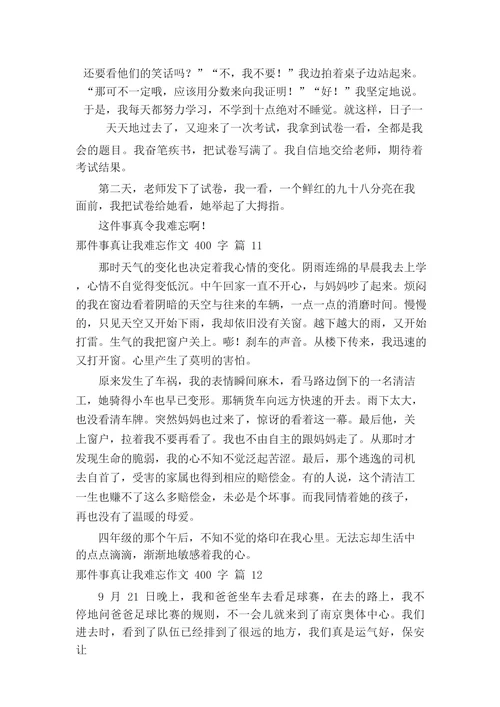 还要看他们的笑话吗？”“不，我不要！”我边拍着桌子边站起来。“那可不一定哦，应该用分数来向我证明！”“好！”我坚定地说。于是，我每天都努力学习，不学到十点绝对不睡觉。就这样，日子一天天地过去了，又迎来了一次考试，我拿到试卷一看，全都是我会的题目。我奋笔疾书，把试卷写满了。我自信地交给老师，期待着考试结果。

第二天，老师发下了试卷，我一看，一个鲜红的九十八分亮在我面前，我把试卷给她看，她举起了大拇指。

这件事真令我难忘啊！

那件事真让我难忘作文 400 字 篇 11

那时天气的变化也决定着我心情的变化。阴雨连绵的早晨我去上学，心情不自觉得变低沉。中午回家一直不开心，与妈妈吵了起来。烦闷的我在窗边看着阴暗的天空与往来的车辆，一点一点的消磨时间。慢慢的，只见天空又开始下雨，我却依旧没有关窗。越下越大的雨，又开始打雷。生气的我把窗户关上。嘭！刹车的声音。从楼下传来，我迅速的又打开窗。心里产生了莫明的害怕。

原来发生了车祸，我的表情瞬间麻木，看马路边倒下的一名清洁工，她骑得小车也早已变形。那辆货车向远方快速的开去。雨下太大，也没看清车牌。突然妈妈也过来了，惊讶的看着这一幕。最后他，关上窗户，拉着我不要再看了。我也不由自主的跟妈妈走了。从那时才发现生命的脆弱，我的心不知不觉泛起苦涩。最后，那个逃逸的司机去自首了，受害的家属也得到相应的赔偿金。有的人说，这个清洁工一生也赚不了这么多赔偿金，未必是个坏事。而我同情着她的孩子，再也没有了温暖的母爱。

四年级的那个午后，不知不觉的烙印在我心里。无法忘却生活中的点点滴滴，渐渐地敏感着我的心。

那件事真让我难忘作文 400 字 篇 12

9 月 21 日晚上，我和爸爸坐车去看足球赛，在去的路上，我不停地问爸爸足球比赛的规则，不一会儿就来到了南京奥体中心。我们进去时，看到了队伍已经排到了很远的地方，我们真是运气好，保安让